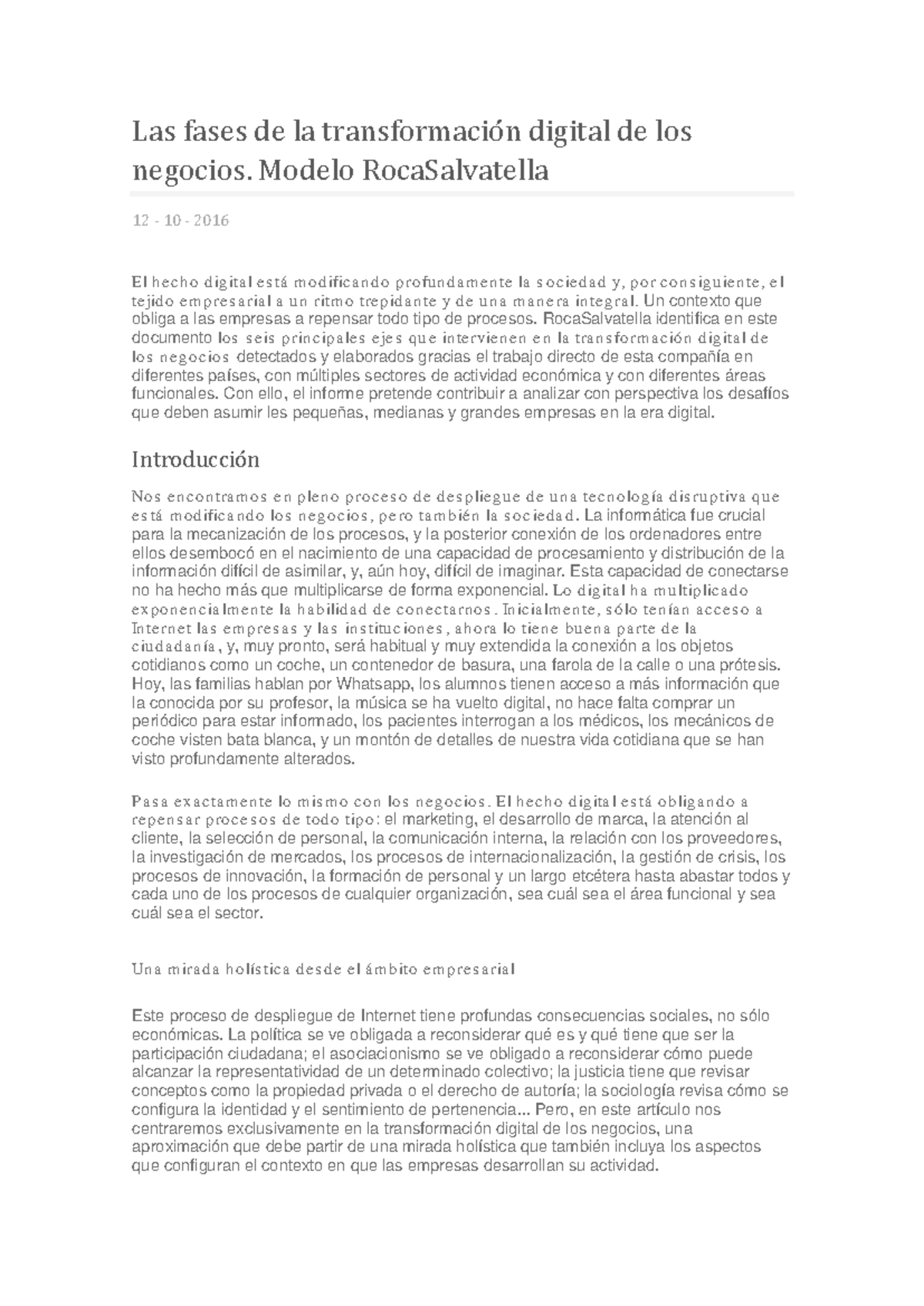 Las fases de la transformación digital de los negocios. Modelo RocaSalvatella

12 - 10 - 2016

El hecho digital está modificando profundamente la sociedad y, por consiguiente, el tejido empresarial a un ritmo trepidante y de una manera integral. Un contexto que obliga a las empresas a repensar todo tipo de procesos. RocaSalvatella identifica en este documento los seis principales ejes que intervienen en la transformación digital de los negocios detectados y elaborados gracias el trabajo directo de esta compañía en diferentes países, con múltiples sectores de actividad económica y con diferentes áreas funcionales. Con ello, el informe pretende contribuir a analizar con perspectiva los desafíos que deben asumir les pequeñas, medianas y grandes empresas en la era digital.

Introducción

Nos encontramos en pleno proceso de despliegue de una tecnología disruptiva que está modificando los negocios, pero también la sociedad. La informática fue crucial para la mecanización de los procesos, y la posterior conexión de los ordenadores entre ellos desembocó en el nacimiento de una capacidad de procesamiento y distribución de la información difícil de asimilar, y, aún hoy, difícil de imaginar. Esta capacidad de conectarse no ha hecho más que multiplicarse de forma exponencial. Lo digital ha multiplicado exponencialmente la habilidad de conectarnos. Inicialmente, sólo tenían acceso a Internet las empresas y las instituciones, ahora lo tiene buena parte de la ciudadanía, y, muy pronto, será habitual y muy extendida la conexión a los objetos cotidianos como un coche, un contenedor de basura, una farola de la calle o una prótesis. Hoy, las familias hablan por Whatsapp, los alumnos tienen acceso a más información que la conocida por su profesor, la música se ha vuelto digital, no hace falta comprar un periódico para estar informado, los pacientes interrogan a los médicos, los mecánicos de coche visten bata blanca, y un montón de detalles de nuestra vida cotidiana que se han visto profundamente alterados.

Pasa exactamente lo mismo con los negocios. El hecho digital está obligando a repensar procesos de todo tipo: el marketing, el desarrollo de marca, la atención al cliente, la selección de personal, la comunicación interna, la relación con los proveedores, la investigación de mercados, los procesos de internacionalización, la gestión de crisis, los procesos de innovación, la formación de personal y un largo etcétera hasta abastar todos y cada uno de los procesos de cualquier organización, sea cuál sea el área funcional y sea cuál sea el sector.

Una mirada holística desde el ámbito empresarial

Este proceso de despliegue de Internet tiene profundas consecuencias sociales, no sólo económicas. La política se ve obligada a reconsiderar qué es y qué tiene que ser la participación ciudadana; el asociacionismo se ve obligado a reconsiderar cómo puede alcanzar la representatividad de un determinado colectivo; la justicia tiene que revisar conceptos como la propiedad privada o el derecho de autoría; la sociología revisa cómo se configura la identidad y el sentimiento de pertenencia... Pero, en este artículo nos centraremos exclusivamente en la transformación digital de los negocios, una aproximación que debe partir de una mirada holística que también incluya los aspectos que configuran el contexto en que las empresas desarrollan su actividad.